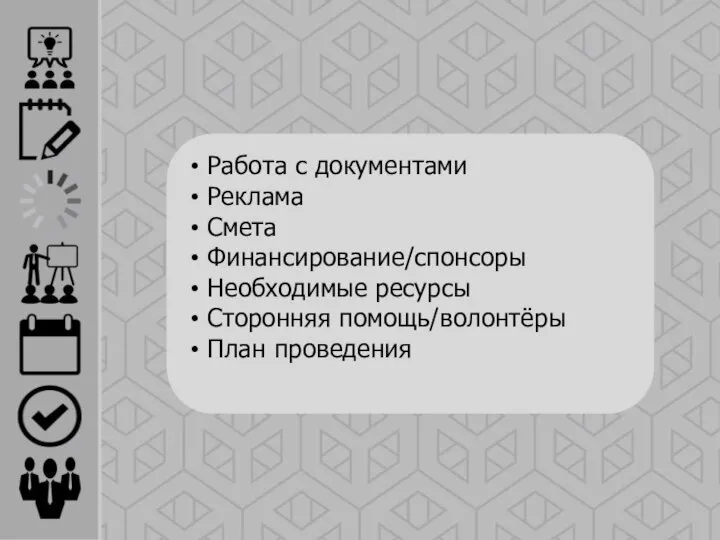 • Работа с документами
• Реклама
• Смета
• Финансирование/спонсоры
• Необходимые ресурсы
• Сторонняя помощь/волонтёры
• План проведения